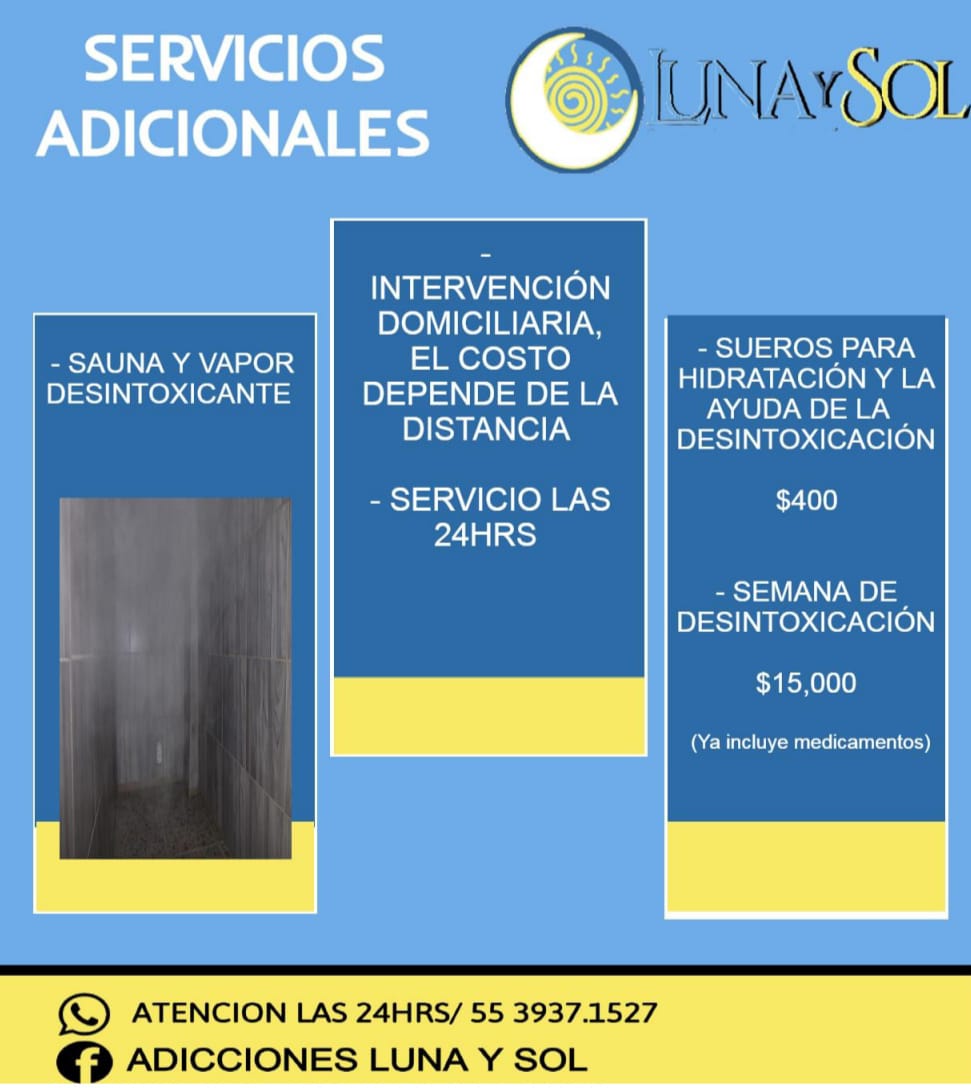 SERVICIOS ADICIONALES

LUNA Y SOL

- SAUNA Y VAPOR DESINTOXICANTE

-

INTERVENCIÓN DOMICILIARIA, EL COSTO DEPENDE DE LA DISTANCIA

- SERVICIO LAS 24HRS

- SUEROS PARA HIDRATACIÓN Y LA AYUDA DE LA DESINTOXICACIÓN

$400

- SEMANA DE DESINTOXICACIÓN

$15,000

(Ya incluye medicamentos)

ATENCION LAS 24HRS/ 55 3937.1527

ADICCIONES LUNA Y SOL